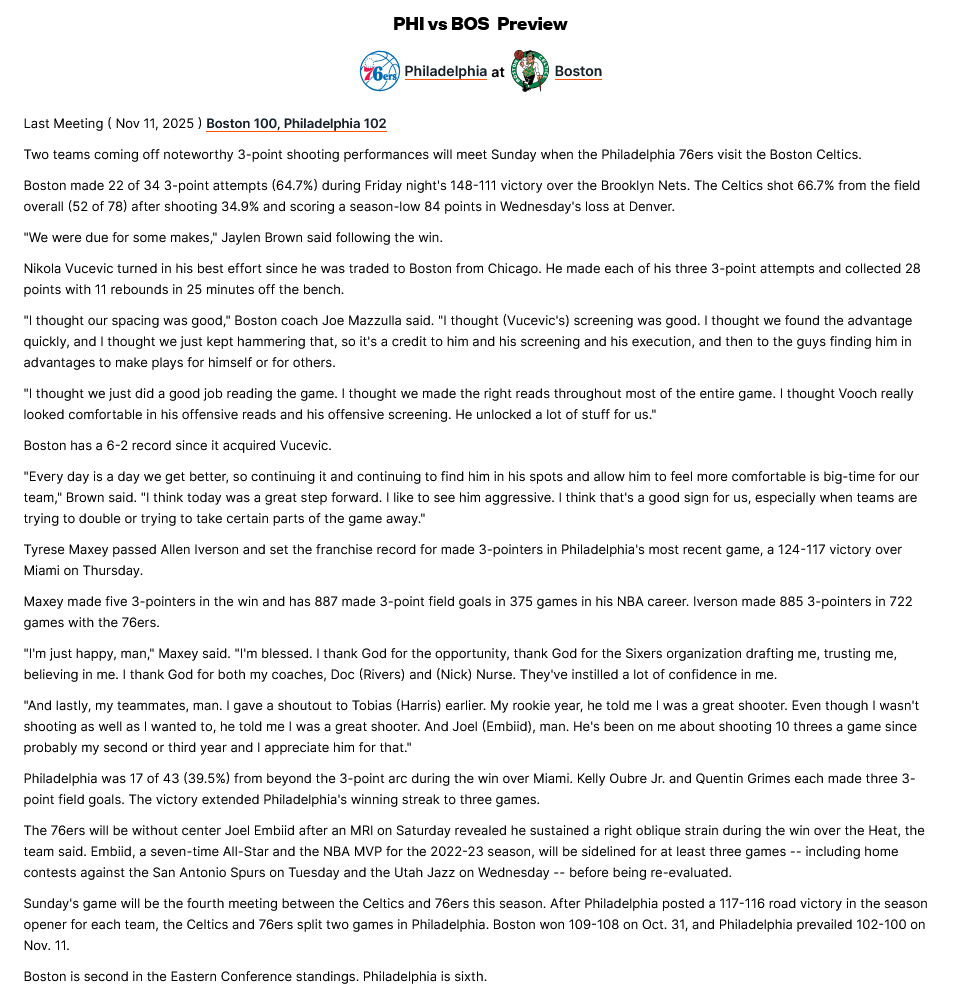 PHI vs BOS Preview

76ers Philadelphia at Boston

Last Meeting ( Nov 11, 2025 ) Boston 100, Philadelphia 102

Two teams coming off noteworthy 3-point shooting performances will meet Sunday when the Philadelphia 76ers visit the Boston Celtics.

Boston made 22 of 34 3-point attempts (64.7%) during Friday night's 148-111 victory over the Brooklyn Nets. The Celtics shot 66.7% from the field overall (52 of 78) after shooting 34.9% and scoring a season-low 84 points in Wednesday's loss at Denver.

"We were due for some makes," Jaylen Brown said following the win.

Nikola Vucevic turned in his best effort since he was traded to Boston from Chicago. He made each of his three 3-point attempts and collected 28 points with 11 rebounds in 25 minutes off the bench.

"I thought our spacing was good," Boston coach Joe Mazzulla said. "I thought (Vucevic's) screening was good. I thought we found the advantage quickly, and I thought we just kept hammering that, so it's a credit to him and his screening and his execution, and then to the guys finding him in advantages to make plays for himself or for others.

"I thought we just did a good job reading the game. I thought we made the right reads throughout most of the entire game. I thought Vooch really looked comfortable in his offensive reads and his offensive screening. He unlocked a lot of stuff for us."

Boston has a 6-2 record since it acquired Vucevic.

"Every day is a day we get better, so continuing it and continuing to find him in his spots and allow him to feel more comfortable is big-time for our team," Brown said. "I think today was a great step forward. I like to see him aggressive. I think that's a good sign for us, especially when teams are trying to double or trying to take certain parts of the game away."

Tyrese Maxey passed Allen Iverson and set the franchise record for made 3-pointers in Philadelphia's most recent game, a 124-117 victory over Miami on Thursday.

Maxey made five 3-pointers in the win and has 887 made 3-point field goals in 375 games in his NBA career. Iverson made 885 3-pointers in 722 games with the 76ers.

"I'm just happy, man," Maxey said. "I'm blessed. I thank God for the opportunity, thank God for the Sixers organization drafting me, trusting me, believing in me. I thank God for both my coaches, Doc (Rivers) and (Nick) Nurse. They've instilled a lot of confidence in me.

"And lastly, my teammates, man. I gave a shoutout to Tobias (Harris) earlier. My rookie year, he told me I was a great shooter. Even though I wasn't shooting as well as I wanted to, he told me I was a great shooter. And Joel (Embiid), man. He's been on me about shooting 10 threes a game since probably my second or third year and I appreciate him for that."

Philadelphia was 17 of 43 (39.5%) from beyond the 3-point arc during the win over Miami. Kelly Oubre Jr. and Quentin Grimes each made three 3-point field goals. The victory extended Philadelphia's winning streak to three games.

The 76ers will be without center Joel Embiid after an MRI on Saturday revealed he sustained a right oblique strain during the win over the Heat, the team said. Embiid, a seven-time All-Star and the NBA MVP for the 2022-23 season, will be sidelined for at least three games -- including home contests against the San Antonio Spurs on Tuesday and the Utah Jazz on Wednesday -- before being re-evaluated.

Sunday's game will be the fourth meeting between the Celtics and 76ers this season. After Philadelphia posted a 117-116 road victory in the season opener for each team, the Celtics and 76ers split two games in Philadelphia. Boston won 109-108 on Oct. 31, and Philadelphia prevailed 102-100 on Nov. 11.

Boston is second in the Eastern Conference standings. Philadelphia is sixth.